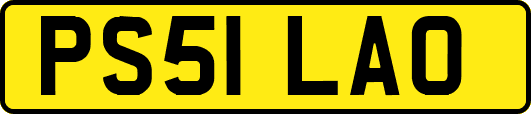 PS51 LAO